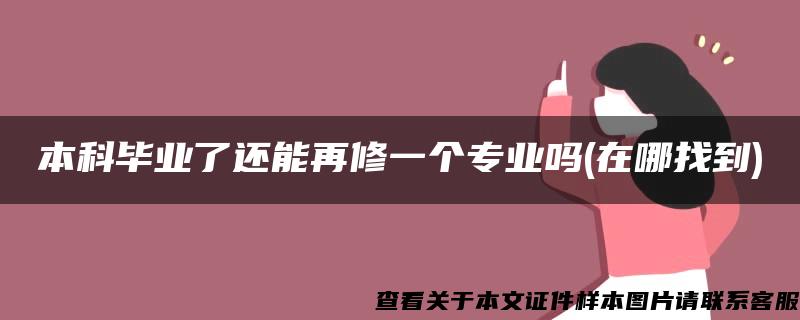 本科毕业了还能再修一个专业吗(在哪找到)

查看关于本文证件样本图片请联系客服